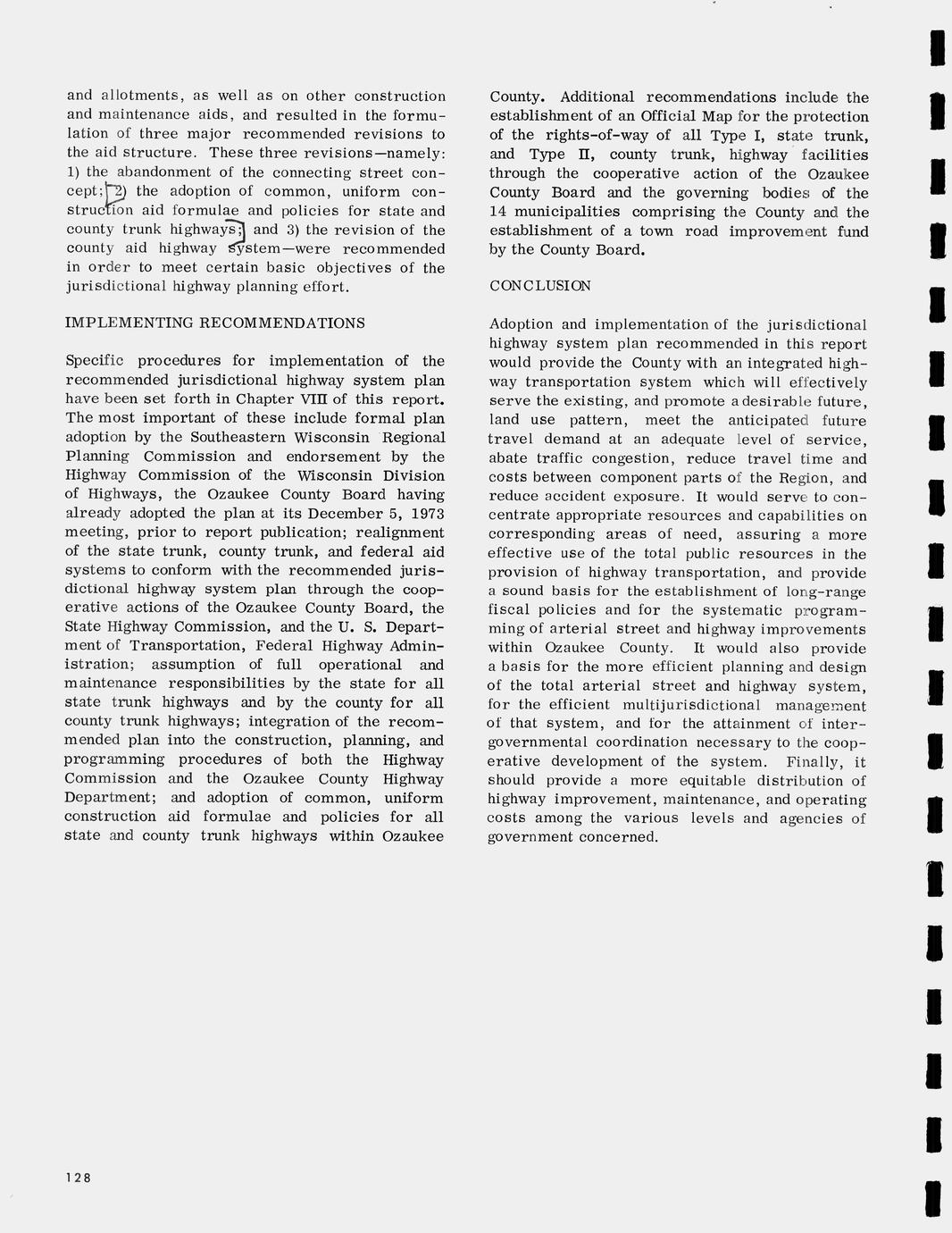 and allotments, as well as on other construction and maintenance aids, and resulted in the formulation of three major recommended revisions to the aid structure. These three revisions—namely: 1) the abandonment of the connecting street concept; 2) the adoption of common, uniform construction aid formulae and policies for state and county trunk highways; and 3) the revision of the county aid highway system—were recommended in order to meet certain basic objectives of the jurisdictional highway planning effort.

IMPLEMENTING RECOMMENDATIONS

Specific procedures for implementation of the recommended jurisdictional highway system plan have been set forth in Chapter VIII of this report. The most important of these include formal plan adoption by the Southeastern Wisconsin Regional Planning Commission and endorsement by the Highway Commission of the Wisconsin Division of Highways, the Ozaukee County Board having already adopted the plan at its December 5, 1973 meeting, prior to report publication; realignment of the state trunk, county trunk, and federal aid systems to conform with the recommended jurisdictional highway system plan through the cooperative actions of the Ozaukee County Board, the State Highway Commission, and the U. S. Department of Transportation, Federal Highway Administration; assumption of full operational and maintenance responsibilities by the state for all state trunk highways and by the county for all county trunk highways; integration of the recommended plan into the construction, planning, and programming procedures of both the Highway Commission and the Ozaukee County Highway Department; and adoption of common, uniform construction aid formulae and policies for all state and county trunk highways within Ozaukee County. Additional recommendations include the establishment of an Official Map for the protection of the rights-of-way of all Type I, state trunk, and Type II, county trunk, highway facilities through the cooperative action of the Ozaukee County Board and the governing bodies of the 14 municipalities comprising the County and the establishment of a town road improvement fund by the County Board.

CONCLUSION

Adoption and implementation of the jurisdictional highway system plan recommended in this report would provide the County with an integrated highway transportation system which will effectively serve the existing, and promote a desirable future, land use pattern, meet the anticipated future travel demand at an adequate level of service, abate traffic congestion, reduce travel time and costs between component parts of the Region, and reduce accident exposure. It would serve to concentrate appropriate resources and capabilities on corresponding areas of need, assuring a more effective use of the total public resources in the provision of highway transportation, and provide a sound basis for the establishment of long-range fiscal policies and for the systematic programming of arterial street and highway improvements within Ozaukee County. It would also provide a basis for the more efficient planning and design of the total arterial street and highway system, for the efficient multijurisdictional management of that system, and for the attainment of intergovernmental coordination necessary to the cooperative development of the system. Finally, it should provide a more equitable distribution of highway improvement, maintenance, and operating costs among the various levels and agencies of government concerned.

128